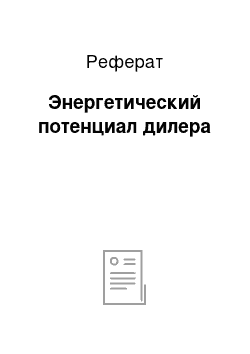 Реферат

Энергетический потенциал дилера